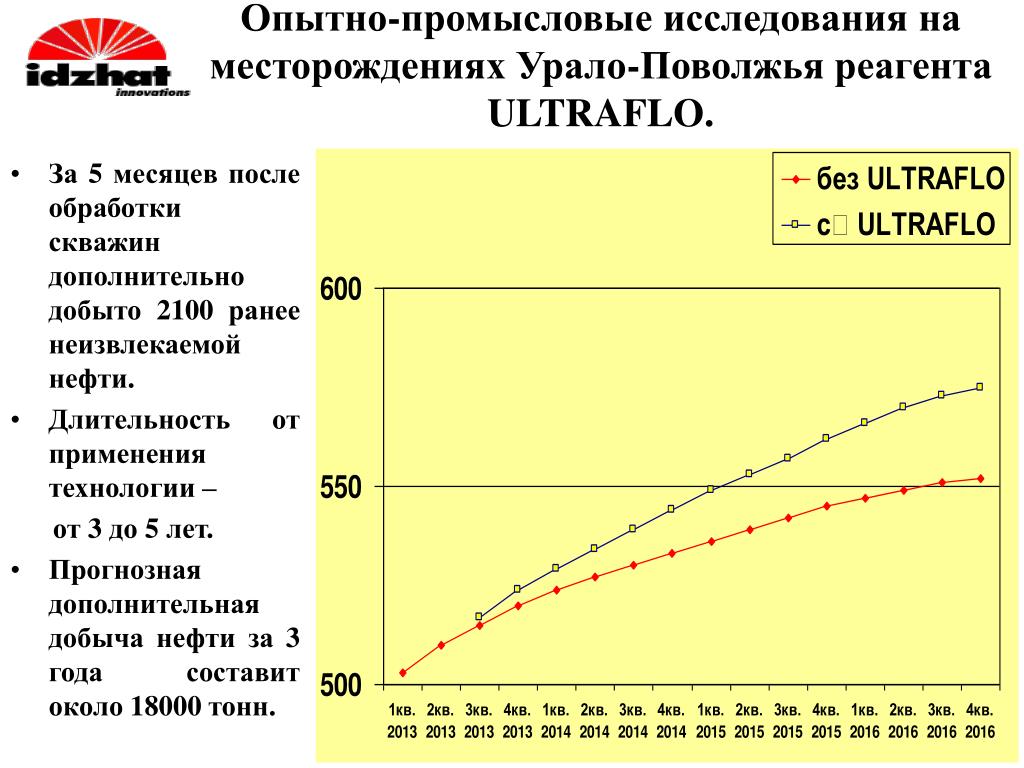 idzhat innovations

Опытно-промысловые исследования на месторождениях Урало-Поволжья реагента ULTRAFLO.

• За 5 месяцев после обработки скважин дополнительно добыто 2100 ранее неизвлекаемой нефти.

• Длительность от применения технологии –

от 3 до 5 лет.

• Прогнозная дополнительная добыча нефти за 3 года составит около 18000 тонн.

без ULTRAFLO
с ULTRAFLO

600
550
500

1кв. 2013
2кв. 2013
3кв. 2013
4кв. 2013
1кв. 2014
2кв. 2014
3кв. 2014
4кв. 2014
1кв. 2015
2кв. 2015
3кв. 2015
4кв. 2015
1кв. 2016
2кв. 2016
3кв. 2016
4кв. 2016